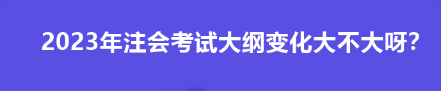 2023年注会考试大纲变化大不大呀?